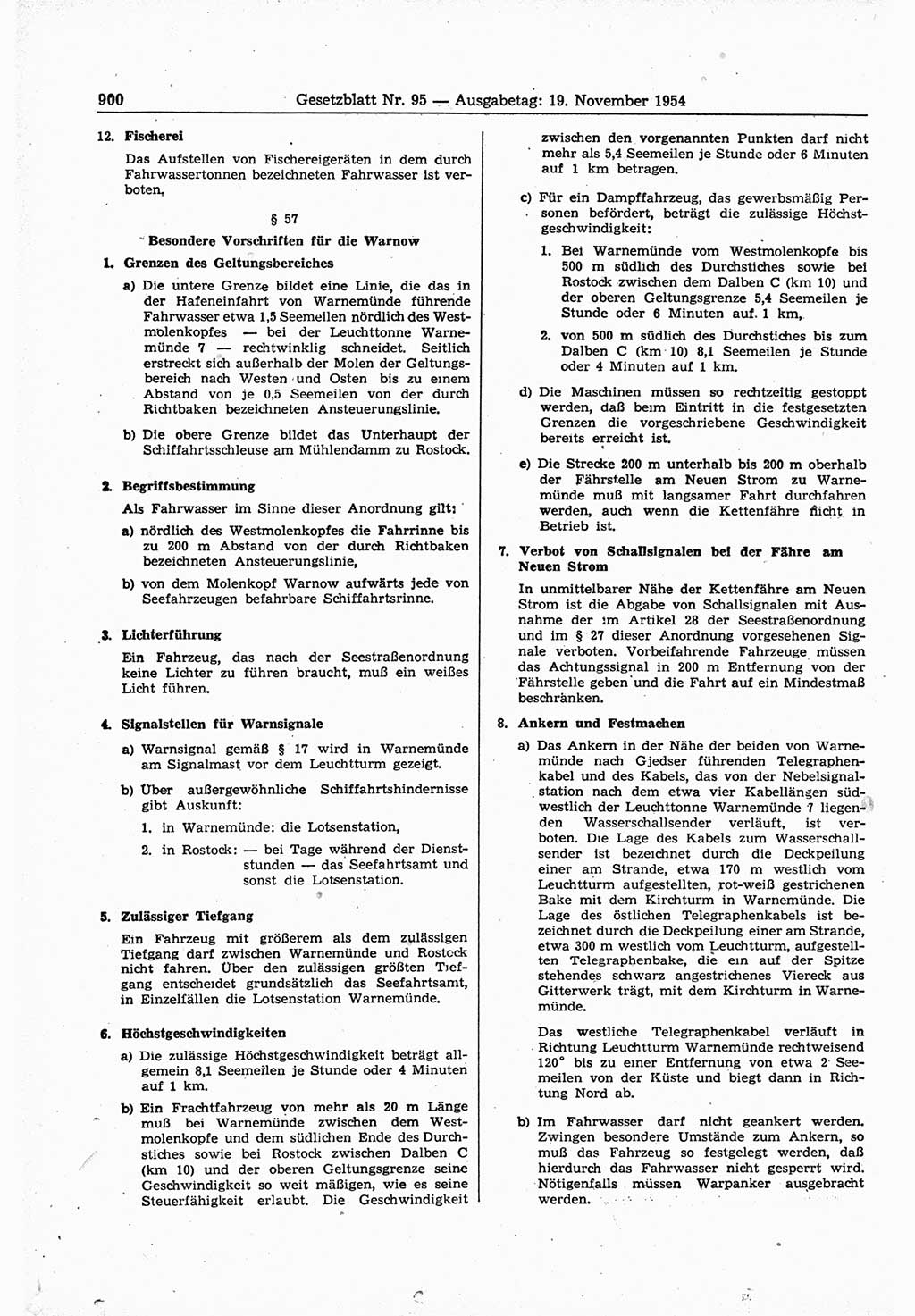 900 Gesetzblatt Nr. 95 — Ausgabetag: 19. November 1954

12. Fischerei

Das Aufstellen von Fischereigeräten in dem durch Fahrwassertonnen bezeichneten Fahrwasser ist verboten.

§ 57

Besondere Vorschriften für die Warnow

1. Grenzen des Geltungsbereiches

a) Die untere Grenze bildet eine Linie, die das in der Hafeneinfahrt von Warnemünde führende Fahrwasser etwa 1,5 Seemeilen nördlich des Westmolenkopfes — bei der Leuchttonne Warnemünde 7 — rechtwinklig schneidet. Seitlich erstreckt sich außerhalb der Molen der Geltungsbereich nach Westen und Osten bis zu einem Abstand von je 0,5 Seemeilen von der durch Richtbaken bezeichneten Ansteuerungslinie.

b) Die obere Grenze bildet das Unterhaupt der Schiffahrtsschleuse am Mühlendamm zu Rostock.

2. Begriffsbestimmung

Als Fahrwasser im Sinne dieser Anordnung gilt:

a) nördlich des Westmolenkopfes die Fahrrinne bis zu 200 m Abstand von der durch Richtbaken bezeichneten Ansteuerungslinie,

b) von dem Molenkopf Warnow aufwärts jede von Seefahrzeugen befahrbare Schiffahrtsrinne.

3. Lichterführung

Ein Fahrzeug, das nach der Seestraßenordnung keine Lichter zu führen braucht, muß ein weißes Licht führen.

4. Signalstellen für Warnsignale

a) Warnsignal gemäß § 17 wird in Warnemünde am Signalmast vor dem Leuchtturm gezeigt.

b) Über außergewöhnliche Schiffahrtshindernisse gibt Auskunft:

1. in Warnemünde: die Lotsenstation,

2. in Rostock: — bei Tage während der Dienststunden — das Seefahrtsamt und sonst die Lotsenstation.

5. Zulässiger Tiefgang

Ein Fahrzeug mit größerem als dem zulässigen Tiefgang darf zwischen Warnemünde und Rostock nicht fahren. Über den zulässigen größten Tiefgang entscheidet grundsätzlich das Seefahrtsamt, in Einzelfällen die Lotsenstation Warnemünde.

6. Höchstgeschwindigkeiten

a) Die zulässige Höchstgeschwindigkeit beträgt allgemein 8,1 Seemeilen je Stunde oder 4 Minuten auf 1 km.

b) Ein Frachtfahrzeug von mehr als 20 m Länge muß bei Warnemünde zwischen dem Westmolenkopfe und dem südlichen Ende des Durchstiches sowie bei Rostock zwischen Dalben C (km 10) und der oberen Geltungsgrenze seine Geschwindigkeit so weit mäßigen, wie es seine Steuerfähigkeit erlaubt. Die Geschwindigkeit zwischen den vorgenannten Punkten darf nicht mehr als 5,4 Seemeilen je Stunde oder 6 Minuten auf 1 km betragen.

c) Für ein Dampffahrzeug, das gewerbsmäßig Personen befördert, beträgt die zulässige Höchstgeschwindigkeit:

1. Bei Warnemünde vom Westmolenkopfe bis 500 m südlich des Durchstiches sowie bei Rostock zwischen dem Dalben C (km 10) und der oberen Geltungsgrenze 5,4 Seemeilen je Stunde oder 6 Minuten auf 1 km,

2. von 500 m südlich des Durchstiches bis zum Dalben C (km 10) 8,1 Seemeilen je Stunde oder 4 Minuten auf 1 km.

d) Die Maschinen müssen so rechtzeitig gestoppt werden, daß beim Eintritt in die festgesetzten Grenzen die vorgeschriebene Geschwindigkeit bereits erreicht ist.

e) Die Strecke 200 m unterhalb bis 200 m oberhalb der Fährstelle am Neuen Strom zu Warnemünde muß mit langsamer Fahrt durchfahren werden, auch wenn die Kettenfähre nicht in Betrieb ist.

7. Verbot von Schallsignalen bei der Fähre am Neuen Strom

In unmittelbarer Nähe der Kettenfähre am Neuen Strom ist die Abgabe von Schallsignalen mit Ausnahme der im Artikel 28 der Seestraßenordnung und im § 27 dieser Anordnung vorgesehenen Signale verboten. Vorbeifahrende Fahrzeuge müssen das Achtungssignal in 200 m Entfernung von der Fährstelle geben und die Fahrt auf ein Mindestmaß beschränken.

8. Ankern und Festmachen

a) Das Ankern in der Nähe der beiden von Warnemünde nach Gjedser führenden Telegraphenkabel und des Kabels, das von der Nebelsignalstation nach dem etwa vier Kabellängen südwestlich der Leuchttonne Warnemünde 7 liegenden Wasserschallsender verläuft, ist verboten. Die Lage des Kabels zum Wasserschallsender ist bezeichnet durch die Deckpeilung einer am Strande, etwa 170 m westlich vom Leuchtturm aufgestellten, rot-weiß gestrichenen Bake mit dem Kirchturm in Warnemünde. Die Lage des östlichen Telegraphenkabels ist bezeichnet durch die Deckpeilung einer am Strande, etwa 300 m westlich vom Leuchtturm, aufgestellten Telegraphenbake, die ein auf der Spitze stehendes schwarz angestrichenes Viereck aus Gitterwerk trägt, mit dem Kirchturm in Warnemünde.

Das westliche Telegraphenkabel verläuft in Richtung Leuchtturm Warnemünde rechtweisend 120° bis zu einer Entfernung von etwa 2 Seemeilen von der Küste und biegt dann in Richtung Nord ab.

b) Im Fahrwasser darf nicht geankert werden. Zwingen besondere Umstände zum Ankern, so muß das Fahrzeug so festgelegt werden, daß hierdurch das Fahrwasser nicht gesperrt wird. Nötigenfalls müssen Warpanker ausgebracht werden.